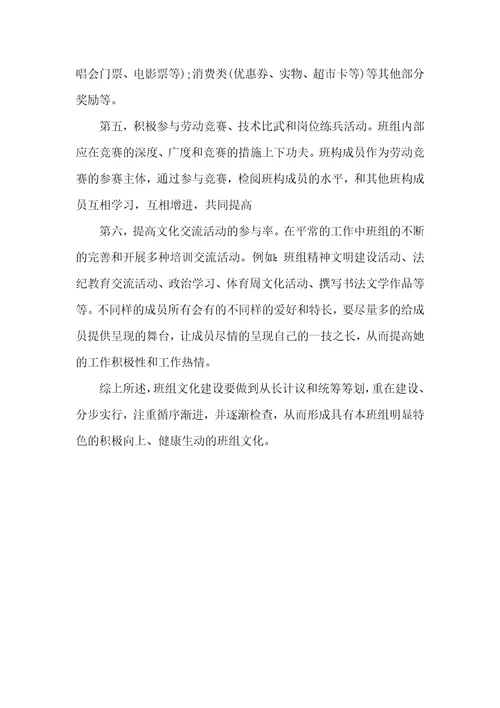 唱会门票、电影票等)；消费类(优惠券、实物、超市卡等)等其他部分奖励等。

第五，积极参与劳动竞赛、技术比武和岗位练兵活动。班组内部应在竞赛的深度、广度和竞赛的措施上下功夫。班构成员作为劳动竞赛的参赛主体，通过参与竞赛，检阅班构成员的水平，和其他班构成员互相学习，互相增进，共同提高

第六，提高文化交流活动的参与率。在平常的工作中班组的不断的完善和开展多种培训交流活动。例如：班组精神文明建设活动、法纪教育交流活动、政治学习、体育周文化活动、撰写书法文学作品等等。不同样的成员所有会有的不同样的爱好和特长，要尽量多的给成员提供呈现的舞台，让成员尽情的呈现自己的一技之长，从而提高她的工作积极性和工作热情。

综上所述，班组文化建设要做到从长计议和统筹筹划，重在建设、分步实行，注重循序渐进，并逐渐检查，从而形成具有本班组明显特色的积极向上、健康生动的班组文化。